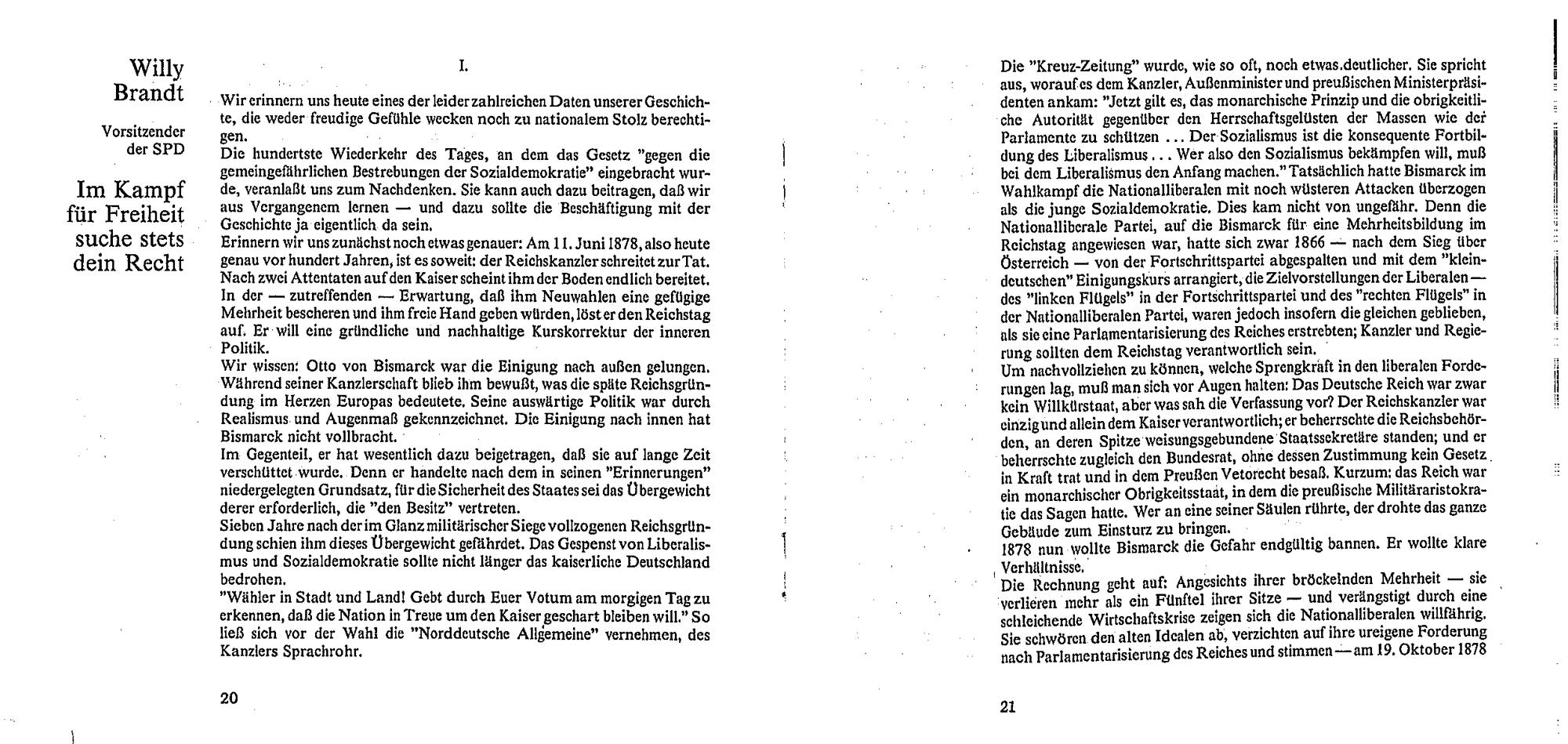 Willy Brandt

Vorsitzender der SPD

Im Kampf für Freiheit suche stets dein Recht

I.

Wir erinnern uns heute eines der leider zahlreichen Daten unserer Geschichte, die weder freudige Gefühle wecken noch zu nationalem Stolz berechtigen.
Die hundertste Wiederkehr des Tages, an dem das Gesetz "gegen die gemeingefährlichen Bestrebungen der Sozialdemokratie" eingebracht wurde, veranlaßt uns zum Nachdenken. Sie kann auch dazu beitragen, daß wir aus Vergangenem lernen — und dazu sollte die Beschäftigung mit der Geschichte ja eigentlich da sein.
Erinnern wir uns zunächst noch etwas genauer: Am 11. Juni 1878, also heute genau vor hundert Jahren, ist es soweit: der Reichskanzler schreitet zur Tat. Nach zwei Attentaten auf den Kaiser scheint ihm der Boden endlich bereitet. In der — zutreffenden — Erwartung, daß ihm Neuwahlen eine gefügige Mehrheit bescheren und ihm freie Hand geben würden, löst er den Reichstag auf. Er will eine gründliche und nachhaltige Kurskorrektur der inneren Politik.
Wir wissen: Otto von Bismarck war die Einigung nach außen gelungen. Während seiner Kanzlerschaft blieb ihm bewußt, was die späte Reichsgründung im Herzen Europas bedeutete. Seine auswärtige Politik war durch Realismus und Augenmaß gekennzeichnet. Die Einigung nach innen hat Bismarck nicht vollbracht.
Im Gegenteil, er hat wesentlich dazu beigetragen, daß sie auf lange Zeit verschüttet wurde. Denn er handelte nach dem in seinen "Erinnerungen" niedergelegten Grundsatz, für die Sicherheit des Staates sei das Übergewicht derer erforderlich, die "den Besitz" vertreten.
Sieben Jahre nach der im Glanz militärischer Siege vollzogenen Reichsgründung schien ihm dieses Übergewicht gefährdet. Das Gespenst von Liberalismus und Sozialdemokratie sollte nicht länger das kaiserliche Deutschland bedrohen.
"Wähler in Stadt und Land! Gebt durch Euer Votum am morgigen Tag zu erkennen, daß die Nation in Treue um den Kaiser geschart bleiben will." So ließ sich vor der Wahl die "Norddeutsche Allgemeine" vernehmen, des Kanzlers Sprachrohr.

20

Die "Kreuz-Zeitung" wurde, wie so oft, noch etwas deutlicher. Sie spricht aus, worauf es dem Kanzler, Außenminister und preußischen Ministerpräsidenten ankam: "Jetzt gilt es, das monarchische Prinzip und die obrigkeitliche Autorität gegenüber den Herrschaftsgelüsten der Massen wie der Parlamente zu schützen ... Der Sozialismus ist die konsequente Fortbildung des Liberalismus ... Wer also den Sozialismus bekämpfen will, muß bei dem Liberalismus den Anfang machen." Tatsächlich hatte Bismarck im Wahlkampf die Nationalliberalen mit noch wüsteren Attacken überzogen als die junge Sozialdemokratie. Dies kam nicht von ungefähr. Denn die Nationalliberale Partei, auf die Bismarck für eine Mehrheitsbildung im Reichstag angewiesen war, hatte sich zwar 1866 — nach dem Sieg über Österreich — von der Fortschrittspartei abgespalten und mit dem "kleindeutschen" Einigungskurs arrangiert, die Zielvorstellungen der Liberalen — des "linken Flügels" in der Fortschrittspartei und des "rechten Flügels" in der Nationalliberalen Partei, waren jedoch insofern die gleichen geblieben, als sie eine Parlamentarisierung des Reiches erstrebten; Kanzler und Regierung sollten dem Reichstag verantwortlich sein.
Um nachvollziehen zu können, welche Sprengkraft in den liberalen Forderungen lag, muß man sich vor Augen halten: Das Deutsche Reich war zwar kein Willkürstaat, aber was sah die Verfassung vor? Der Reichskanzler war einzig und allein dem Kaiser verantwortlich; er beherrschte die Reichsbehörden, an deren Spitze weisungsgebundene Staatssekretäre standen; und er beherrschte zugleich den Bundesrat, ohne dessen Zustimmung kein Gesetz in Kraft trat und in dem Preußen Vetorecht besaß. Kurzum: das Reich war ein monarchischer Obrigkeitsstaat, in dem die preußische Militäraristokratie das Sagen hatte. Wer an eine seiner Säulen rührte, der drohte das ganze Gebäude zum Einsturz zu bringen.
1878 nun wollte Bismarck die Gefahr endgültig bannen. Er wollte klare Verhältnisse.
Die Rechnung geht auf: Angesichts ihrer bröckelnden Mehrheit — sie verlieren mehr als ein Fünftel ihrer Sitze — und verängstigt durch eine schleichende Wirtschaftskrise zeigen sich die Nationalliberalen willfährig. Sie schwören den alten Idealen ab, verzichten auf ihre ureigene Forderung nach Parlamentarisierung des Reiches und stimmen — am 19. Oktober 1878

21